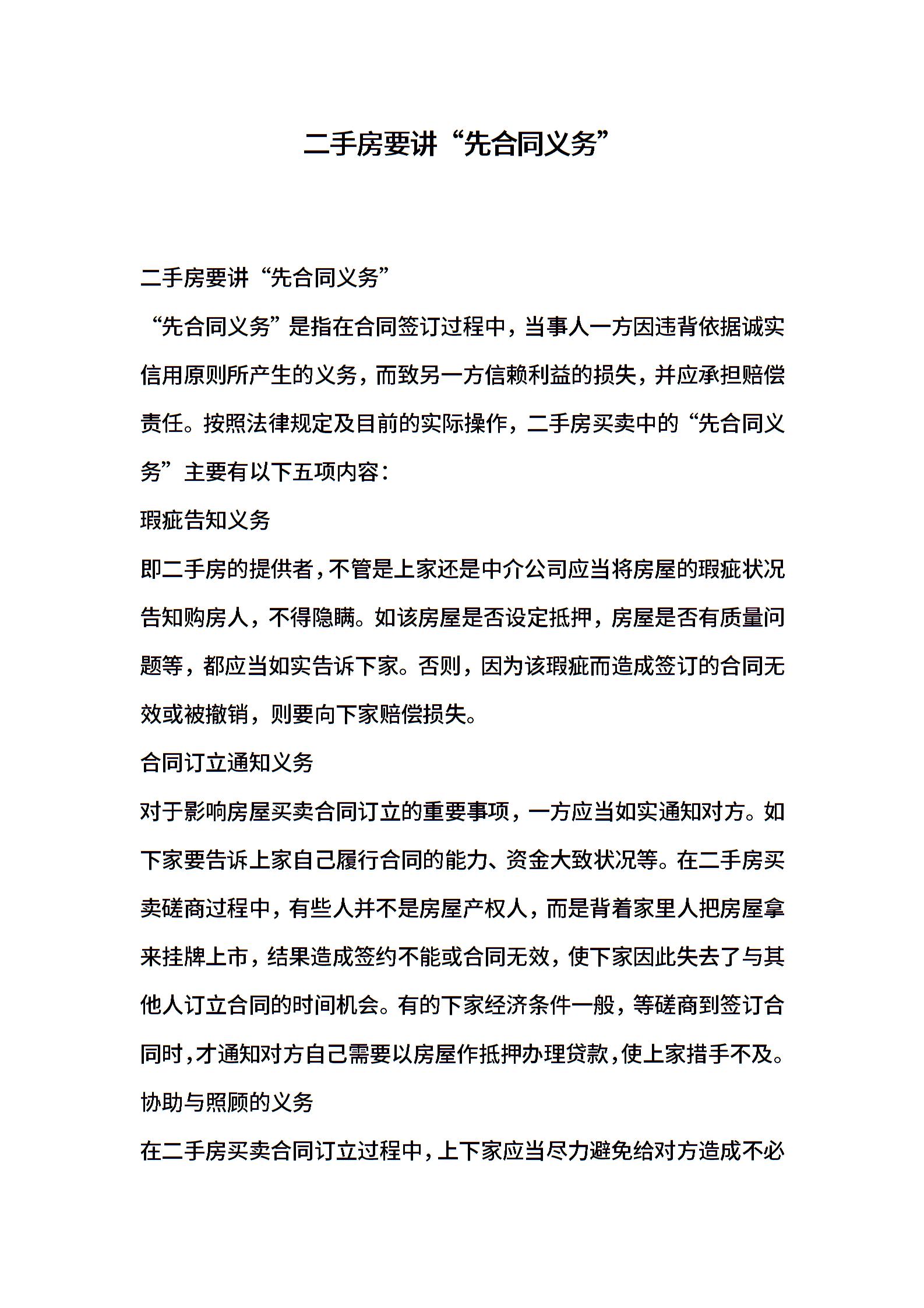 二手房要讲“先合同义务”

二手房要讲“先合同义务”

“先合同义务”是指在合同签订过程中，当事人一方因违背依据诚实信用原则所产生的义务，而致另一方信赖利益的损失，并应承担赔偿责任。按照法律规定及目前的实际操作，二手房买卖中的“先合同义务”主要有以下五项内容：

瑕疵告知义务

即二手房的提供者，不管是上家还是中介公司应当将房屋的瑕疵状况告知购房人，不得隐瞒。如该房屋是否设定抵押，房屋是否有质量问题等，都应当如实告诉下家。否则，因为该瑕疵而造成签订的合同无效或被撤销，则要向下家赔偿损失。

合同订立通知义务

对于影响房屋买卖合同订立的重要事项，一方应当如实通知对方。如下家要告诉上家自己履行合同的能力、资金大致状况等。在二手房买卖磋商过程中，有些人并不是房屋产权人，而是背着家里人把房屋拿来挂牌上市，结果造成签约不能或合同无效，使下家因此失去了与其他人订立合同的时间机会。有的下家经济条件一般，等磋商到签订合同时，才通知对方自己需要以房屋作抵押办理贷款，使上家措手不及。

协助与照顾的义务

在二手房买卖合同订立过程中，上下家应当尽力避免给对方造成不必